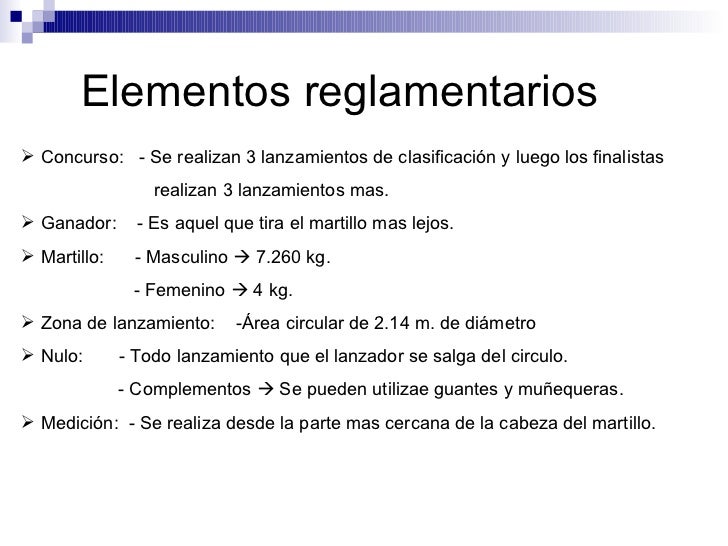 Elementos reglamentarios

➢ Concurso: - Se realizan 3 lanzamientos de clasificación y luego los finalistas realizan 3 lanzamientos mas.

➢ Ganador: - Es aquel que tira el martillo mas lejos.

➢ Martillo: - Masculino → 7.260 kg.
- Femenino → 4 kg.

➢ Zona de lanzamiento: -Área circular de 2.14 m. de diámetro

➢ Nulo: - Todo lanzamiento que el lanzador se salga del circulo.
- Complementos → Se pueden utilizae guantes y muñequeras.

➢ Medición: - Se realiza desde la parte mas cercana de la cabeza del martillo.